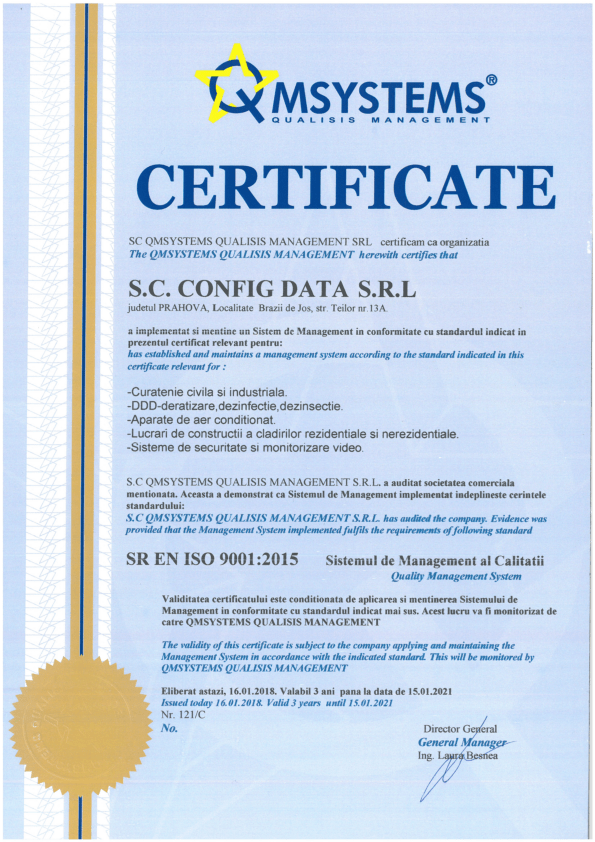 QMSYSTEMS®
QUALISIS MANAGEMENT

CERTIFICATE

SC QMSYSTEMS QUALISIS MANAGEMENT SRL certificam ca organizatia
The QMSYSTEMS QUALISIS MANAGEMENT herewith certifies that

S.C. CONFIG DATA S.R.L
judetul PRAHOVA, Localitate Brazii de Jos, str. Teilor nr.13A.

a implementat si mentine un Sistem de Management in conformitate cu standardul indicat in prezentul certificat relevant pentru:
has established and maintains a management system according to the standard indicated in this certificate relevant for :

-Curatenie civila si industriala.
-DDD-deratizare,dezinfectie,dezinsectie.
-Aparate de aer conditionat.
-Lucrari de constructii a cladirilor rezidentiale si nerezidentiale.
-Sisteme de securitate si monitorizare video.

S.C QMSYSTEMS QUALISIS MANAGEMENT S.R.L. a auditat societatea comerciala mentionata. Aceasta a demonstrat ca Sistemul de Management implementat indeplineste cerintele standardului:
S.C QMSYSTEMS QUALISIS MANAGEMENT S.R.L. has audited the company. Evidence was provided that the Management System implemented fulfils the requirements of following standard

SR EN ISO 9001:2015 Sistemul de Management al Calitatii
Quality Management System

Validitatea certificatului este conditionata de aplicarea si mentinerea Sistemului de Management in conformitate cu standardul indicat mai sus. Acest lucru va fi monitorizat de catre QMSYSTEMS QUALISIS MANAGEMENT

The validity of this certificate is subject to the company applying and maintaining the Management System in accordance with the indicated standard. This will be monitored by QMSYSTEMS QUALISIS MANAGEMENT

Eliberat astazi, 16.01.2018. Valabil 3 ani pana la data de 15.01.2021
Issued today 16.01.2018. Valid 3 years until 15.01.2021
Nr. 121/C
No.

Director General
General Manager
Ing. Laura Besnea